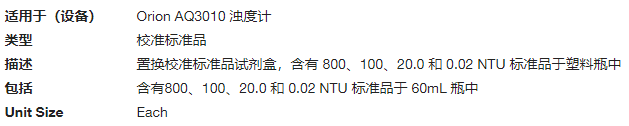 | 适用于（设备） | Orion AQ3010 浊度计 |
|---|---|
| 类型 | 校准标准品 |
| 描述 | 置换校准标准品试剂盒，含有 800、100、20.0 和 0.02 NTU 标准品于塑料瓶中 |
| 包括 | 含有800、100、20.0 和 0.02 NTU 标准品于 60mL 瓶中 |
| Unit Size | Each |